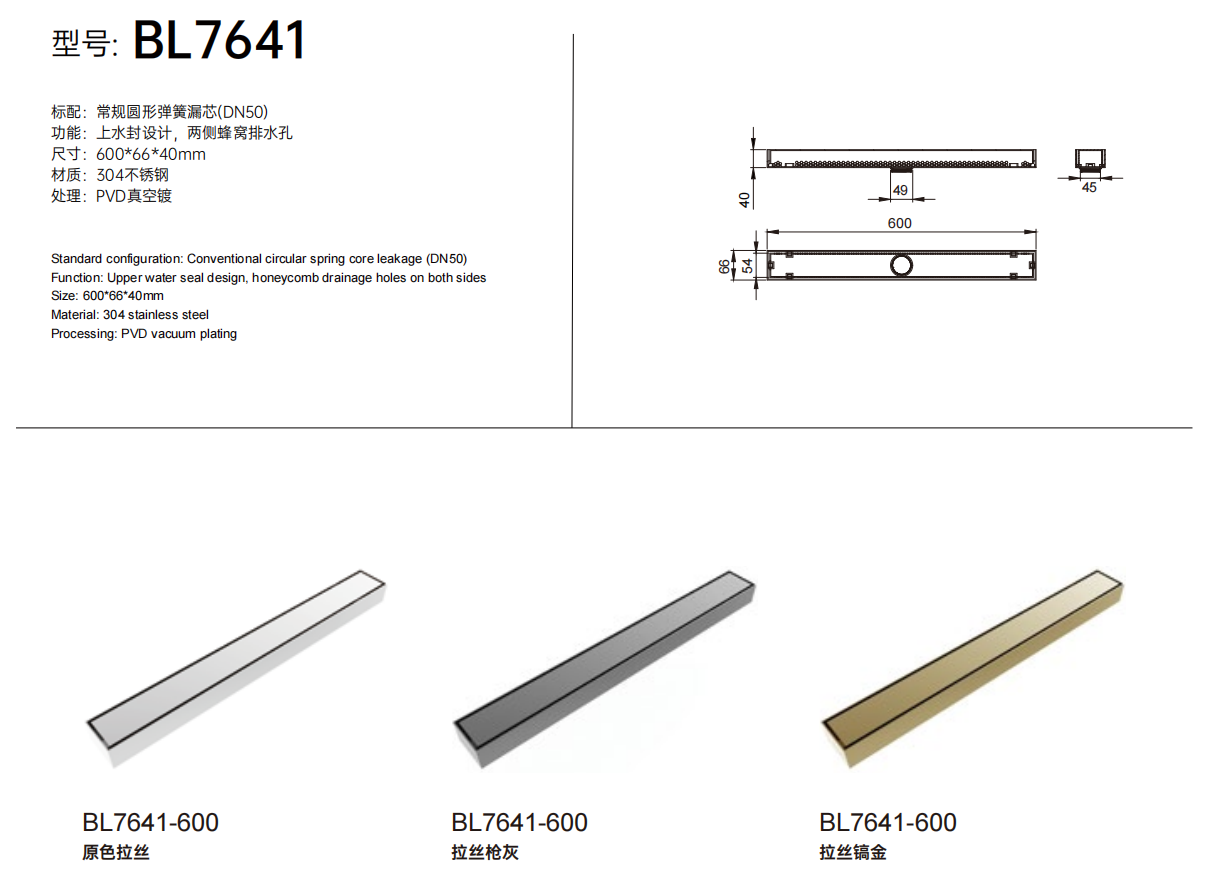 型号: BL7641

标配：常规圆形弹簧漏芯(DN50)
功能：上水封设计，两侧蜂窝排水孔
尺寸：600*66*40mm
材质：304不锈钢
处理：PVD真空镀

Standard configuration: Conventional circular spring core leakage (DN50)
Function: Upper water seal design, honeycomb drainage holes on both sides
Size: 600*66*40mm
Material: 304 stainless steel
Processing: PVD vacuum plating

40
49
45
600
66
54

BL7641-600
原色拉丝

BL7641-600
拉丝枪灰

BL7641-600
拉丝镐金